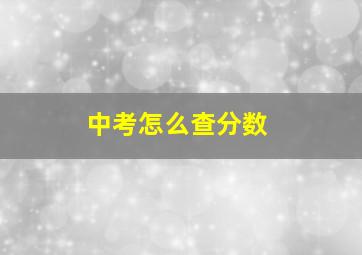 中考怎么查分数